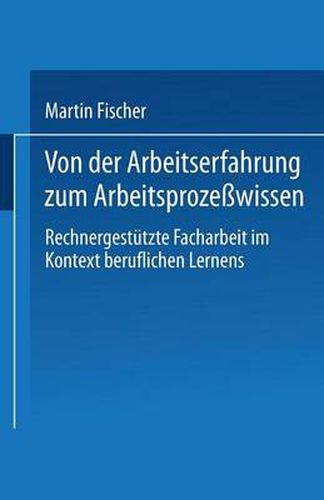 Martin Fischer

Von der Arbeitserfahrung zum Arbeitsprozeßwissen

Rechnergestützte Facharbeit im Kontext beruflichen Lernens